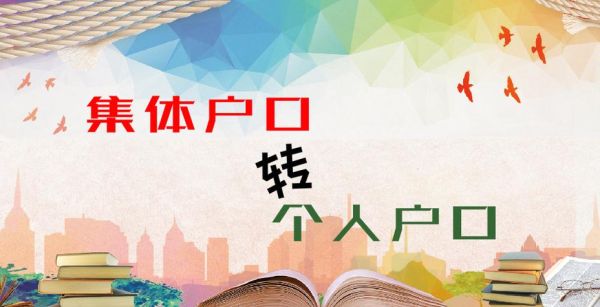 集体户口

转

个人户口